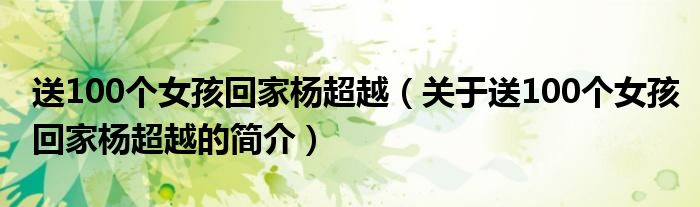 送100个女孩回家杨超越（关于送100个女孩回家杨超越的简介）